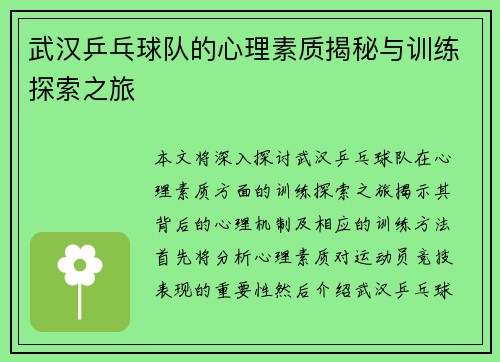 武汉乒乓球队的心理素质揭秘与训练探索之旅

本文将深入探讨武汉乒乓球队在心理素质方面的训练探索之旅揭示其背后的心理机制及相应的训练方法首先将分析心理素质对运动员竞技表现的重要性然后介绍武汉乒乓球